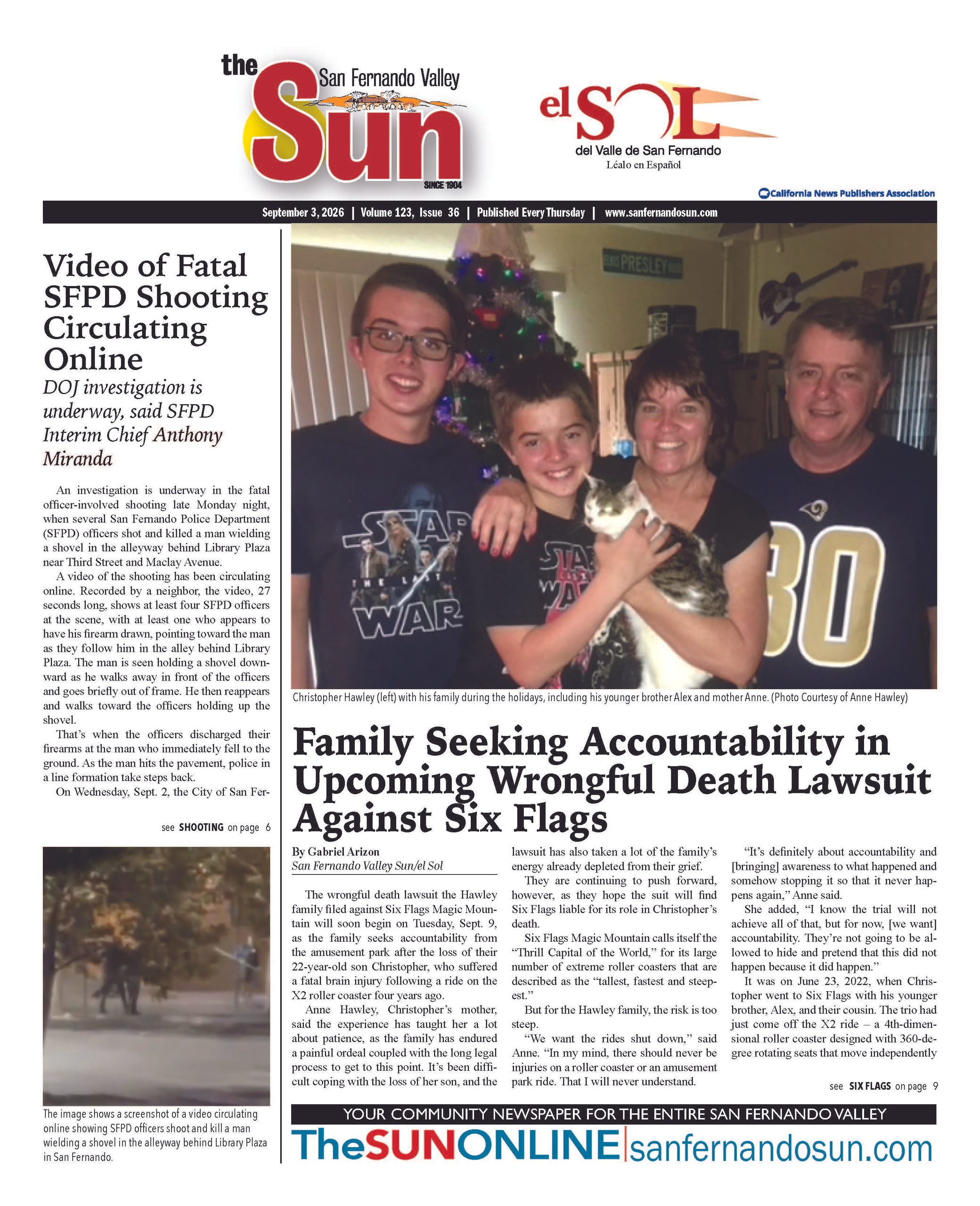 the
San Fernando Valley
Sun
SINCE 1904

el SOL
del Valle de San Fernando
Léalo en Español

California News Publishers Association

September 3, 2026 | Volume 123, Issue 36 | Published Every Thursday | www.sanfernandosun.com

Video of Fatal SFPD Shooting Circulating Online

DOJ investigation is underway, said SFPD Interim Chief Anthony Miranda

An investigation is underway in the fatal officer-involved shooting late Monday night, when several San Fernando Police Department (SFPD) officers shot and killed a man wielding a shovel in the alleyway behind Library Plaza near Third Street and Maclay Avenue.

A video of the shooting has been circulating online. Recorded by a neighbor, the video, 27 seconds long, shows at least four SFPD officers at the scene, with at least one who appears to have his firearm drawn, pointing toward the man as they follow him in the alley behind Library Plaza. The man is seen holding a shovel downward as he walks away in front of the officers and goes briefly out of frame. He then reappears and walks toward the officers holding up the shovel.

That's when the officers discharged their firearms at the man who immediately fell to the ground. As the man hits the pavement, police in a line formation take steps back.

On Wednesday, Sept. 2, the City of San Fer-

see SHOOTING on page 6

The image shows a screenshot of a video circulating online showing SFPD officers shoot and kill a man wielding a shovel in the alleyway behind Library Plaza in San Fernando.

Christopher Hawley (left) with his family during the holidays, including his younger brother Alex and mother Anne. (Photo Courtesy of Anne Hawley)

Family Seeking Accountability in Upcoming Wrongful Death Lawsuit Against Six Flags

By Gabriel Arizon
San Fernando Valley Sun/el Sol

The wrongful death lawsuit the Hawley family filed against Six Flags Magic Mountain will soon begin on Tuesday, Sept. 9, as the family seeks accountability from the amusement park after the loss of their 22-year-old son Christopher, who suffered a fatal brain injury following a ride on the X2 roller coaster four years ago.

Anne Hawley, Christopher's mother, said the experience has taught her a lot about patience, as the family has endured a painful ordeal coupled with the long legal process to get to this point. It's been difficult coping with the loss of her son, and the lawsuit has also taken a lot of the family's energy already depleted from their grief.

They are continuing to push forward, however, as they hope the suit will find Six Flags liable for its role in Christopher's death.

Six Flags Magic Mountain calls itself the "Thrill Capital of the World," for its large number of extreme roller coasters that are described as the "tallest, fastest and steepest."

But for the Hawley family, the risk is too steep.

"We want the rides shut down," said Anne. "In my mind, there should never be injuries on a roller coaster or an amusement park ride. That I will never understand.

"It's definitely about accountability and [bringing] awareness to what happened and somehow stopping it so that it never happens again," Anne said.

She added, "I know the trial will not achieve all of that, but for now, [we want] accountability. They're not going to be allowed to hide and pretend that this did not happen because it did happen."

It was on June 23, 2022, when Christopher went to Six Flags with his younger brother, Alex, and their cousin. The trio had just come off the X2 ride – a 4th-dimensional roller coaster designed with 360-degree rotating seats that move independently

see SIX FLAGS on page 9

YOUR COMMUNITY NEWSPAPER FOR THE ENTIRE SAN FERNANDO VALLEY
TheSUNONLINE|sanfernandosun.com